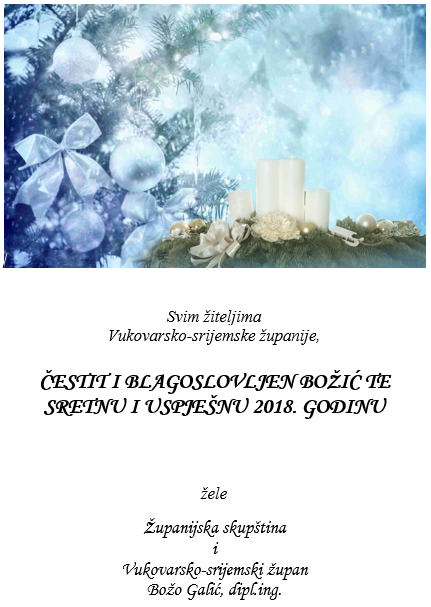 Svim žiteljima
Vukovarsko-srijemske županije,

ČESTIT I BLAGOSLOVLJEN BOŽIĆ TE SRETNU I USPJEŠNU 2018. GODINU

žele

Županijska skupština
i
Vukovarsko-srijemski župan
Božo Galić, dipl.ing.